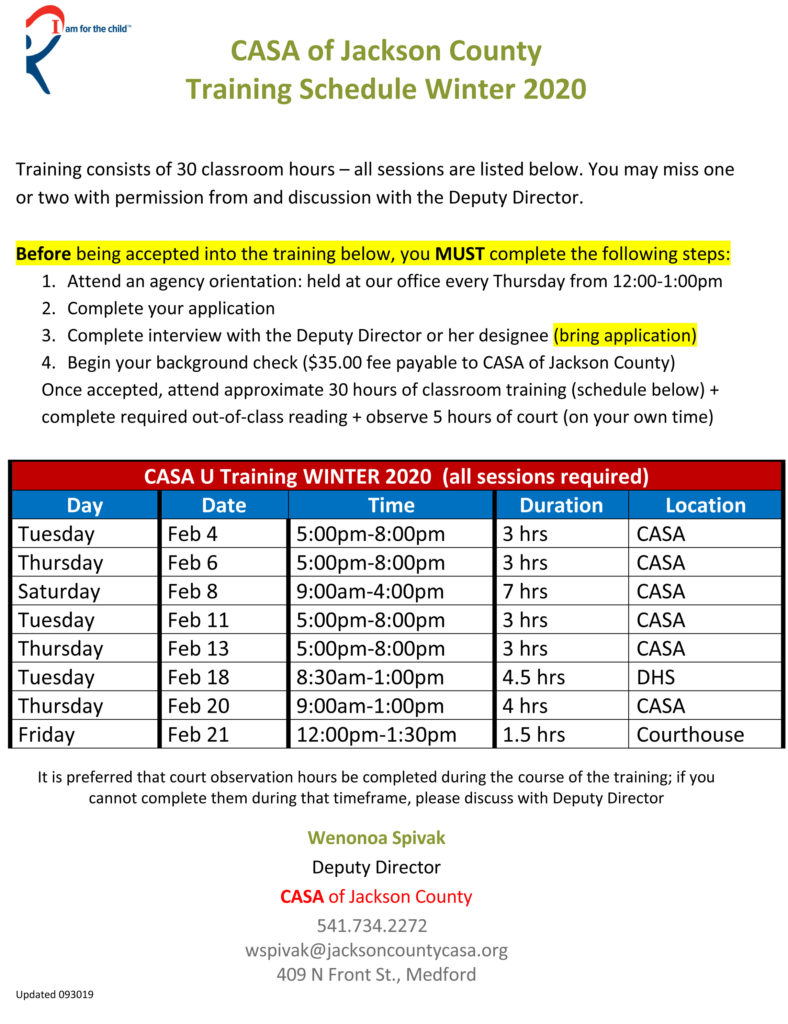 I am for the child™

CASA of Jackson County
Training Schedule Winter 2020

Training consists of 30 classroom hours – all sessions are listed below. You may miss one or two with permission from and discussion with the Deputy Director.

Before being accepted into the training below, you MUST complete the following steps:
1. Attend an agency orientation: held at our office every Thursday from 12:00-1:00pm
2. Complete your application
3. Complete interview with the Deputy Director or her designee (bring application)
4. Begin your background check ($35.00 fee payable to CASA of Jackson County)
Once accepted, attend approximate 30 hours of classroom training (schedule below) + complete required out-of-class reading + observe 5 hours of court (on your own time)

CASA U Training WINTER 2020 (all sessions required)

| Day | Date | Time | Duration | Location |
|---|---|---|---|---|
| Tuesday | Feb 4 | 5:00pm-8:00pm | 3 hrs | CASA |
| Thursday | Feb 6 | 5:00pm-8:00pm | 3 hrs | CASA |
| Saturday | Feb 8 | 9:00am-4:00pm | 7 hrs | CASA |
| Tuesday | Feb 11 | 5:00pm-8:00pm | 3 hrs | CASA |
| Thursday | Feb 13 | 5:00pm-8:00pm | 3 hrs | CASA |
| Tuesday | Feb 18 | 8:30am-1:00pm | 4.5 hrs | DHS |
| Thursday | Feb 20 | 9:00am-1:00pm | 4 hrs | CASA |
| Friday | Feb 21 | 12:00pm-1:30pm | 1.5 hrs | Courthouse |

It is preferred that court observation hours be completed during the course of the training; if you cannot complete them during that timeframe, please discuss with Deputy Director

Wenonoa Spivak
Deputy Director
CASA of Jackson County
541.734.2272
wspivak@jacksoncountycasa.org
409 N Front St., Medford

Updated 093019